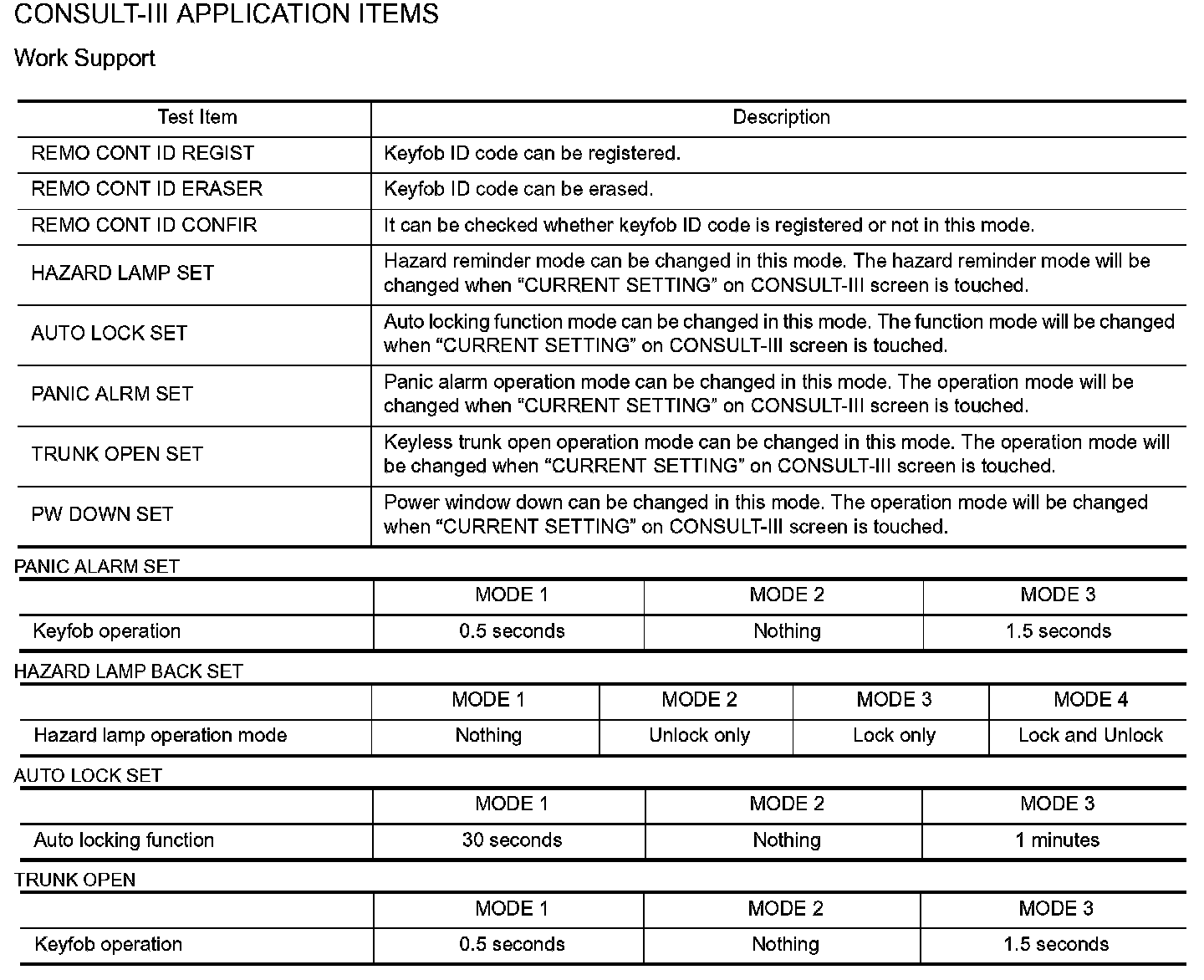 CONSULT-III APPLICATION ITEMS

Work Support

| Test Item | Description |
|---|---|
| REMO CONT ID REGIST | Keyfob ID code can be registered. |
| REMO CONT ID ERASER | Keyfob ID code can be erased. |
| REMO CONT ID CONFIR | It can be checked whether keyfob ID code is registered or not in this mode. |
| HAZARD LAMP SET | Hazard reminder mode can be changed in this mode. The hazard reminder mode will be changed when “CURRENT SETTING” on CONSULT-III screen is touched. |
| AUTO LOCK SET | Auto locking function mode can be changed in this mode. The function mode will be changed when “CURRENT SETTING” on CONSULT-III screen is touched. |
| PANIC ALRM SET | Panic alarm operation mode can be changed in this mode. The operation mode will be changed when “CURRENT SETTING” on CONSULT-III screen is touched. |
| TRUNK OPEN SET | Keyless trunk open operation mode can be changed in this mode. The operation mode will be changed when “CURRENT SETTING” on CONSULT-III screen is touched. |
| PW DOWN SET | Power window down can be changed in this mode. The operation mode will be changed when “CURRENT SETTING” on CONSULT-III screen is touched. |

PANIC ALARM SET

| | MODE 1 | MODE 2 | MODE 3 |
|---|---|---|---|
| Keyfob operation | 0.5 seconds | Nothing | 1.5 seconds |

HAZARD LAMP BACK SET

| | MODE 1 | MODE 2 | MODE 3 | MODE 4 |
|---|---|---|---|---|
| Hazard lamp operation mode | Nothing | Unlock only | Lock only | Lock and Unlock |

AUTO LOCK SET

| | MODE 1 | MODE 2 | MODE 3 |
|---|---|---|---|
| Auto locking function | 30 seconds | Nothing | 1 minutes |

TRUNK OPEN

| | MODE 1 | MODE 2 | MODE 3 |
|---|---|---|---|
| Keyfob operation | 0.5 seconds | Nothing | 1.5 seconds |